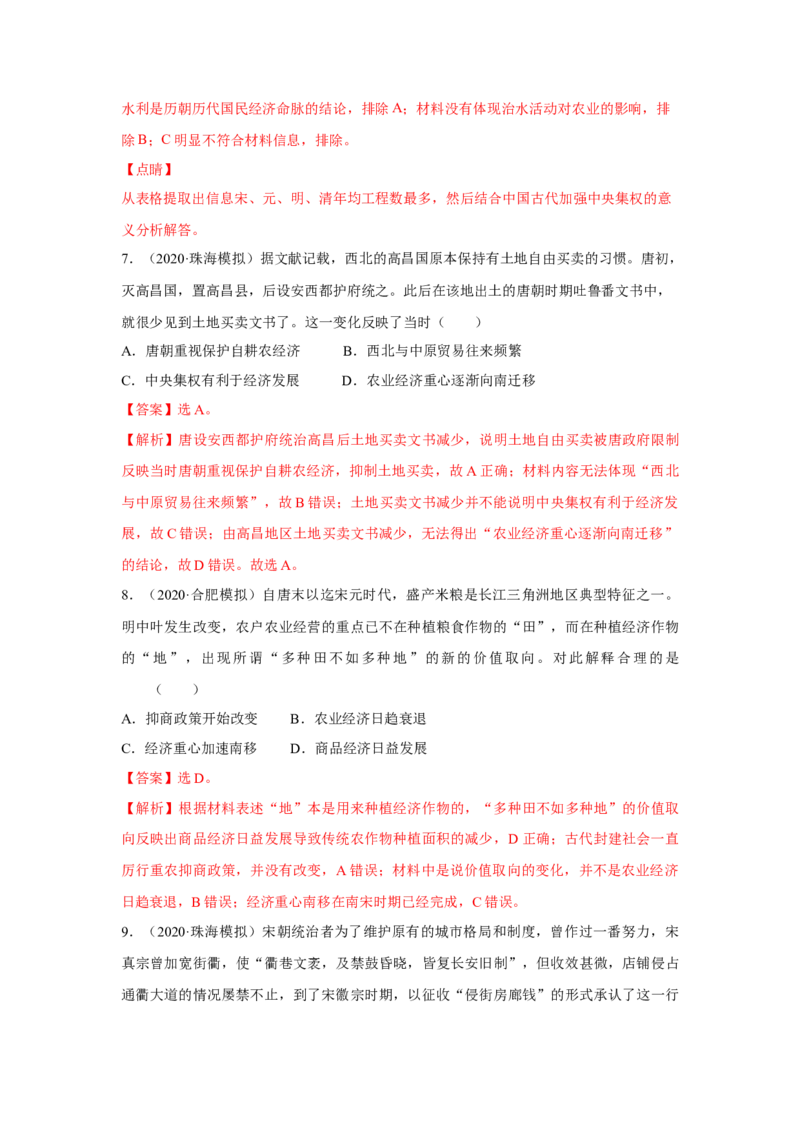 水利是历朝历代国民经济命脉的结论，排除 A；材料没有体现治水活动对农业的影响，排除 B；C 明显不符合材料信息，排除。

【点睛】

从表格提取出信息宋、元、明、清年均工程数最多，然后结合中国古代加强中央集权的意义分析解答。

7.（2020·珠海模拟）据文献记载，西北的高昌国原本保持有土地自由买卖的习惯。唐初，灭高昌国，置高昌县，后设安西都护府统之。此后在该地出土的唐朝时期吐鲁番文书中，就很少见到土地买卖文书了。这一变化反映了当时（　　）

A．唐朝重视保护自耕农经济　　B．西北与中原贸易往来频繁

C．中央集权有利于经济发展　　D．农业经济重心逐渐向南迁移

【答案】选 A。

【解析】唐设安西都护府统治高昌后土地买卖文书减少，说明土地自由买卖被唐政府限制反映当时唐朝重视保护自耕农经济，抑制土地买卖，故 A 正确；材料内容无法体现“西北与中原贸易往来频繁”，故 B 错误；土地买卖文书减少并不能说明中央集权有利于经济发展，故 C 错误；由高昌地区土地买卖文书减少，无法得出“农业经济重心逐渐向南迁移”的结论，故 D 错误。故选 A。

8.（2020·合肥模拟）自唐末以迄宋元时代，盛产米粮是长江三角洲地区典型特征之一。明中叶发生改变，农户农业经营的重点已不在种植粮食作物的“田”，而在种植经济作物的“地”，出现所谓“多种田不如多种地”的新的价值取向。对此解释合理的是（　　）

A．抑商政策开始改变　　B．农业经济日趋衰退

C．经济重心加速南移　　D．商品经济日益发展

【答案】选 D。

【解析】根据材料表述“地”本是用来种植经济作物的，“多种田不如多种地”的价值取向反映出商品经济日益发展导致传统农作物种植面积的减少，D 正确；古代封建社会一直厉行重农抑商政策，并没有改变，A 错误；材料中是说价值取向的变化，并不是农业经济日趋衰退，B 错误；经济重心南移在南宋时期已经完成，C 错误。

9.（2020·珠海模拟）宋朝统治者为了维护原有的城市格局和制度，曾作过一番努力，宋真宗曾加宽街衢，使“衢巷文袤，及禁鼓昏晓，皆复长安旧制”，但收效甚微，店铺侵占通衢大道的情况屡禁不止，到了宋徽宗时期，以征收“侵街房廊钱”的形式承认了这一行